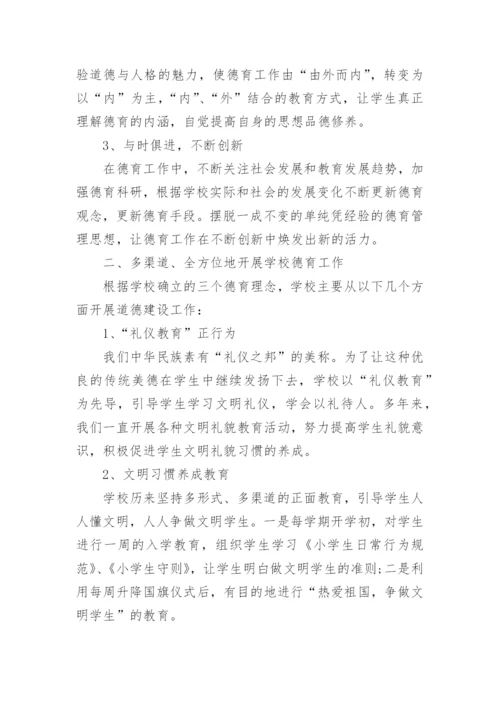 验道德与人格的魅力，使德育工作由“由外而内”，转变为以“内”为主，“内”、“外”结合的教育方式，让学生真正理解德育的内涵，自觉提高自身的思想品德修养。

3、与时俱进，不断创新

在德育工作中，不断关注社会发展和教育发展趋势，加强德育科研，根据学校实际和社会的发展变化不断更新德育观念，更新德育手段。摆脱一成不变的单纯凭经验的德育管理思想，让德育工作在不断创新中焕发出新的活力。

二、多渠道、全方位地开展学校德育工作

根据学校确立的三个德育理念，学校主要从以下几个方面开展道德建设工作：

1、“礼仪教育”正行为

我们中华民族素有“礼仪之邦”的美称。为了让这种优良的传统美德在学生中继续发扬下去，学校以“礼仪教育”为先导，引导学生学习文明礼仪，学会以礼待人。多年来，我们一直开展各种文明礼貌教育活动，努力提高学生礼貌意识，积极促进学生文明礼貌习惯的养成。

2、文明习惯养成教育

学校历来坚持多形式、多渠道的正面教育，引导学生人人懂文明，人人争做文明学生。一是每学期开学初，对学生进行一周的入学教育，组织学生学习《小学生日常行为规范》、《小学生守则》，让学生明白做文明学生的准则;二是利用每周升降国旗仪式后，有目的地进行“热爱祖国，争做文明学生”的教育。